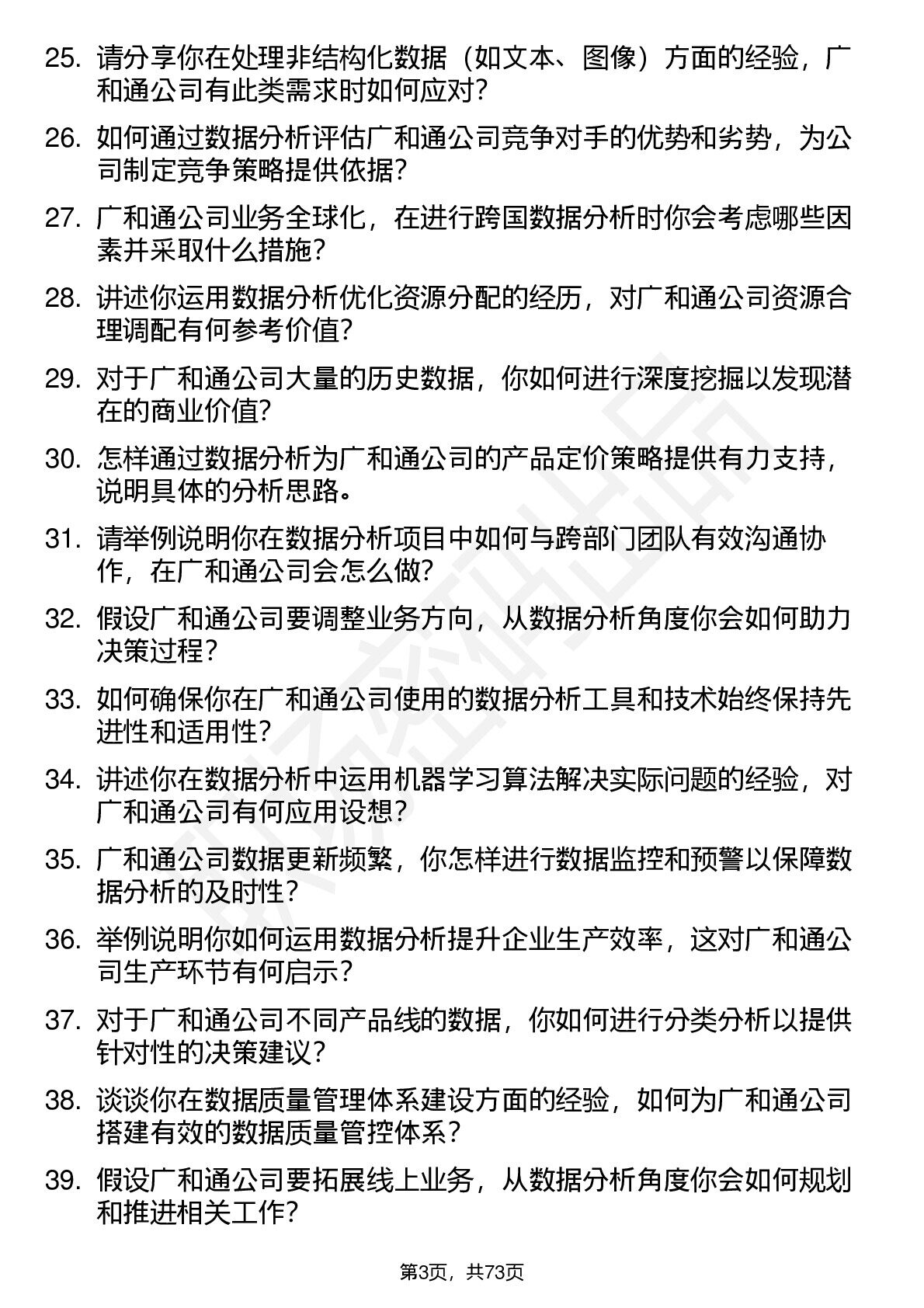 25. 请分享你在处理非结构化数据（如文本、图像）方面的经验，广和通公司有此类需求时如何应对？

26. 如何通过数据分析评估广和通公司竞争对手的优势和劣势，为公司制定竞争策略提供依据？

27. 广和通公司业务全球化，在进行跨国数据分析时你会考虑哪些因素并采取什么措施？

28. 讲述你运用数据分析优化资源分配的经历，对广和通公司资源合理调配有何参考价值？

29. 对于广和通公司大量的历史数据，你如何进行深度挖掘以发现潜在的商业价值？

30. 怎样通过数据分析为广和通公司的产品定价策略提供有力支持，说明具体的分析思路。

31. 请举例说明你在数据分析项目中如何与跨部门团队有效沟通协作，在广和通公司会怎么做？

32. 假设广和通公司要调整业务方向，从数据分析角度你会如何助力决策过程？

33. 如何确保你在广和通公司使用的数据分析工具和技术始终保持先进性和适用性？

34. 讲述你在数据分析中运用机器学习算法解决实际问题的经验，对广和通公司有何应用设想？

35. 广和通公司数据更新频繁，你怎样进行数据监控和预警以保障数据分析的及时性？

36. 举例说明你如何运用数据分析提升企业生产效率，这对广和通公司生产环节有何启示？

37. 对于广和通公司不同产品线的数据，你如何进行分类分析以提供针对性的决策建议？

38. 谈谈你在数据质量管理体系建设方面的经验，如何为广和通公司搭建有效的数据质量管控体系？

39. 假设广和通公司要拓展线上业务，从数据分析角度你会如何规划和推进相关工作？

第3页，共73页